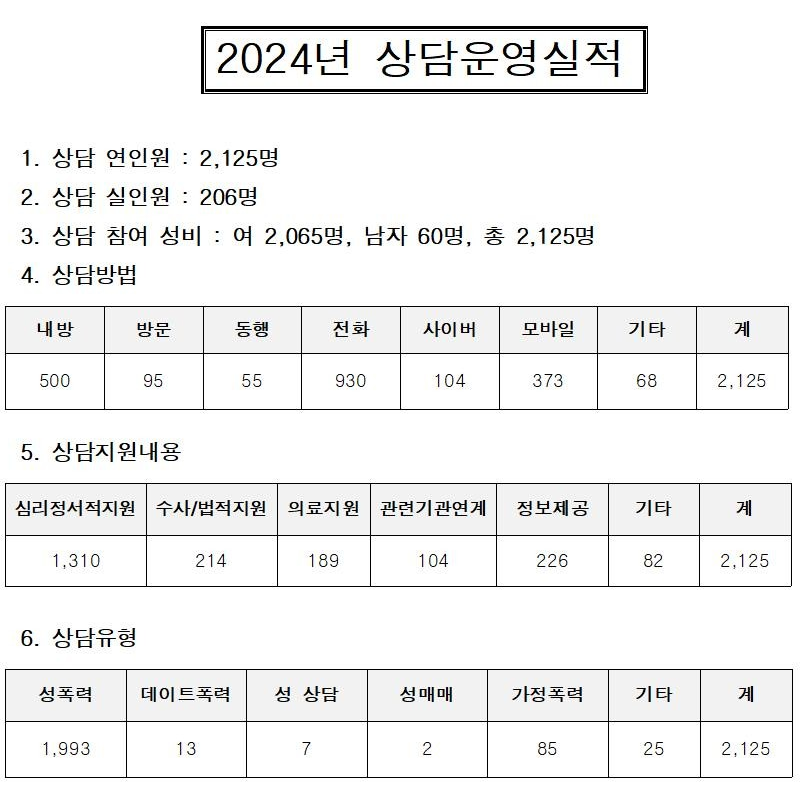 2024년 상담운영실적

1. 상담 연인원 : 2,125명

2. 상담 실인원 : 206명

3. 상담 참여 성비 : 여 2,065명, 남자 60명, 총 2,125명

4. 상담방법

| 내방 | 방문 | 동행 | 전화 | 사이버 | 모바일 | 기타 | 계 |
|---|---|---|---|---|---|---|---|
| 500 | 95 | 55 | 930 | 104 | 373 | 68 | 2,125 |

5. 상담지원내용

| 심리정서적지원 | 수사/법적지원 | 의료지원 | 관련기관연계 | 정보제공 | 기타 | 계 |
|---|---|---|---|---|---|---|
| 1,310 | 214 | 189 | 104 | 226 | 82 | 2,125 |

6. 상담유형

| 성폭력 | 데이트폭력 | 성 상담 | 성매매 | 가정폭력 | 기타 | 계 |
|---|---|---|---|---|---|---|
| 1,993 | 13 | 7 | 2 | 85 | 25 | 2,125 |